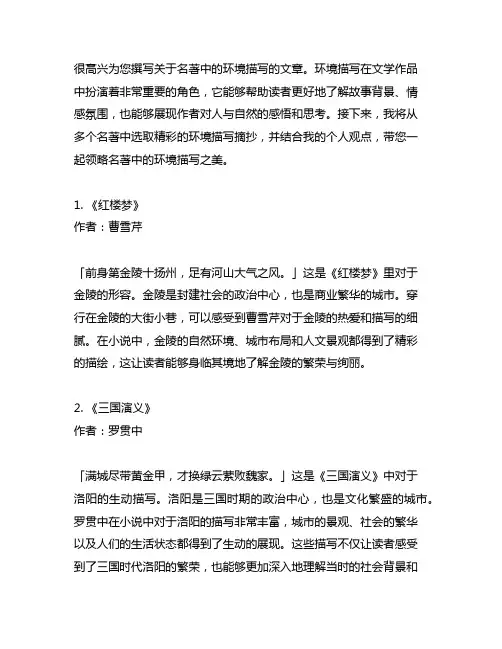 很高兴为您撰写关于名著中的环境描写的文章。环境描写在文学作品中扮演着非常重要的角色，它能够帮助读者更好地了解故事背景、情感氛围，也能够展现作者对人与自然的感悟和思考。接下来，我将从多个名著中选取精彩的环境描写摘抄，并结合我的个人观点，带您一起领略名著中的环境描写之美。

1. 《红楼梦》
作者：曹雪芹

「前身第金陵十扬州，足有河山大气之风。」这是《红楼梦》里对于金陵的形容。金陵是封建社会的政治中心，也是商业繁华的城市。穿行在金陵的大街小巷，可以感受到曹雪芹对于金陵的热爱和描写的细腻。在小说中，金陵的自然环境、城市布局和人文景观都得到了精彩的描绘，这让读者能够身临其境地了解金陵的繁荣与绚丽。

2. 《三国演义》
作者：罗贯中

「满城尽带黄金甲，才换绿云萦败魏家。」这是《三国演义》中对于洛阳的生动描写。洛阳是三国时期的政治中心，也是文化繁盛的城市。罗贯中在小说中对于洛阳的描写非常丰富，城市的景观、社会的繁华以及人们的生活状态都得到了生动的展现。这些描写不仅让读者感受到了三国时代洛阳的繁荣，也能够更加深入地理解当时的社会背景和